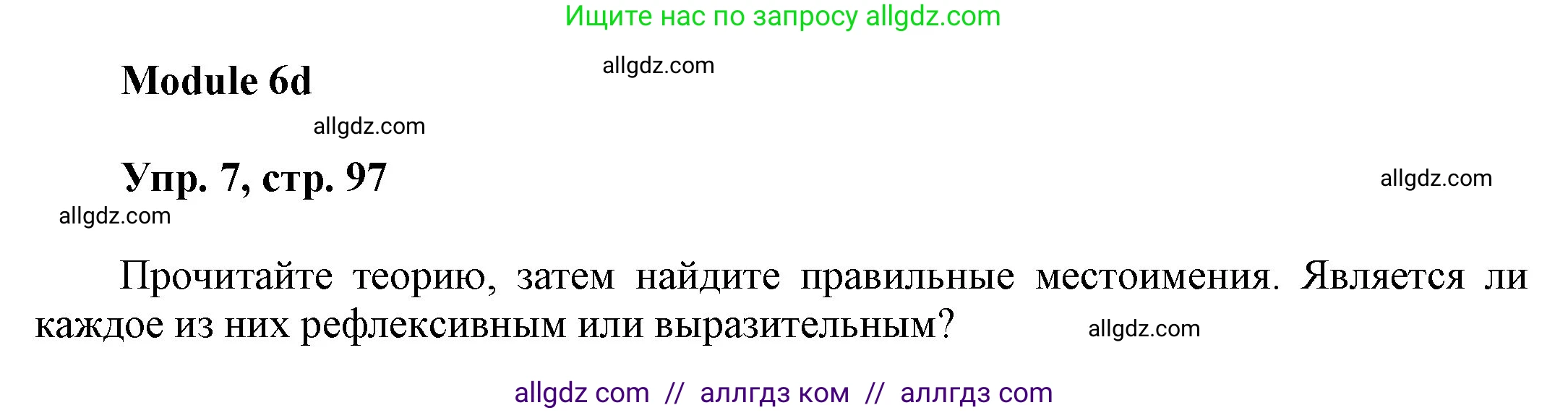 Ищите нас по запросу allgdz.com

Module 6d

allgdz.com

allgdz.com

Упр. 7, стр. 97

allgdz.com

allgdz.com

Прочитайте теорию, затем найдите правильные местоимения. Является ли каждое из них рефлексивным или выразительным?

allgdz.com

allgdz com // аллгдз ком // аллгдз com